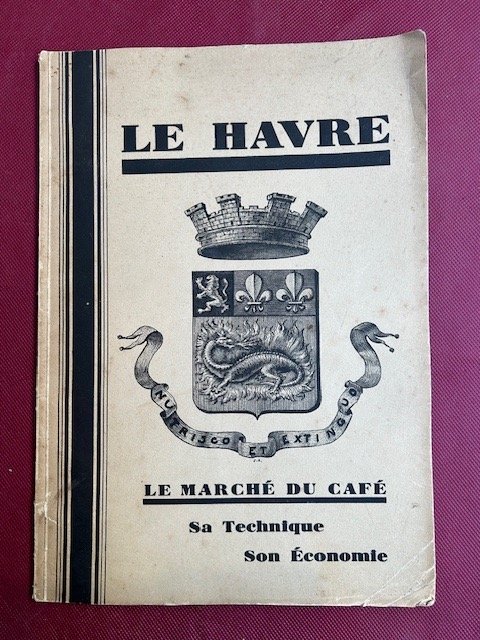 LE HAVRE

NUTRISCO ET EXTINGUO

LE MARCHÉ DU CAFÉ

Sa Technique

Son Économie